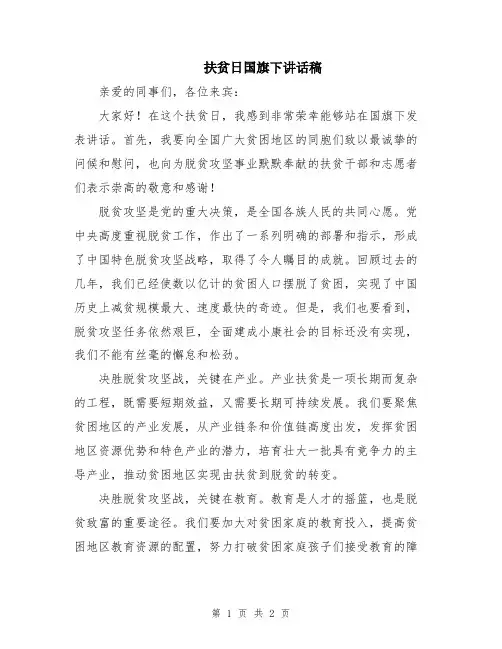 扶贫日国旗下讲话稿

亲爱的同事们，各位来宾：

大家好！在这个扶贫日，我感到非常荣幸能够站在国旗下发表讲话。首先，我要向全国广大贫困地区的同胞们致以最诚挚的问候和慰问，也向为脱贫攻坚事业默默奉献的扶贫干部和志愿者们表示崇高的敬意和感谢！

脱贫攻坚是党的重大决策，是全国各族人民的共同心愿。党中央高度重视脱贫工作，作出了一系列明确的部署和指示，形成了中国特色脱贫攻坚战略，取得了令人瞩目的成就。回顾过去的几年，我们已经使数以亿计的贫困人口摆脱了贫困，实现了中国历史上减贫规模最大、速度最快的奇迹。但是，我们也要看到，脱贫攻坚任务依然艰巨，全面建成小康社会的目标还没有实现，我们不能有丝毫的懈怠和松劲。

决胜脱贫攻坚战，关键在产业。产业扶贫是一项长期而复杂的工程，既需要短期效益，又需要长期可持续发展。我们要聚焦贫困地区的产业发展，从产业链条和价值链高度出发，发挥贫困地区资源优势和特色产业的潜力，培育壮大一批具有竞争力的主导产业，推动贫困地区实现由扶贫到脱贫的转变。

决胜脱贫攻坚战，关键在教育。教育是人才的摇篮，也是脱贫致富的重要途径。我们要加大对贫困家庭的教育投入，提高贫困地区教育资源的配置，努力打破贫困家庭孩子们接受教育的障

第 1 页 共 2 页